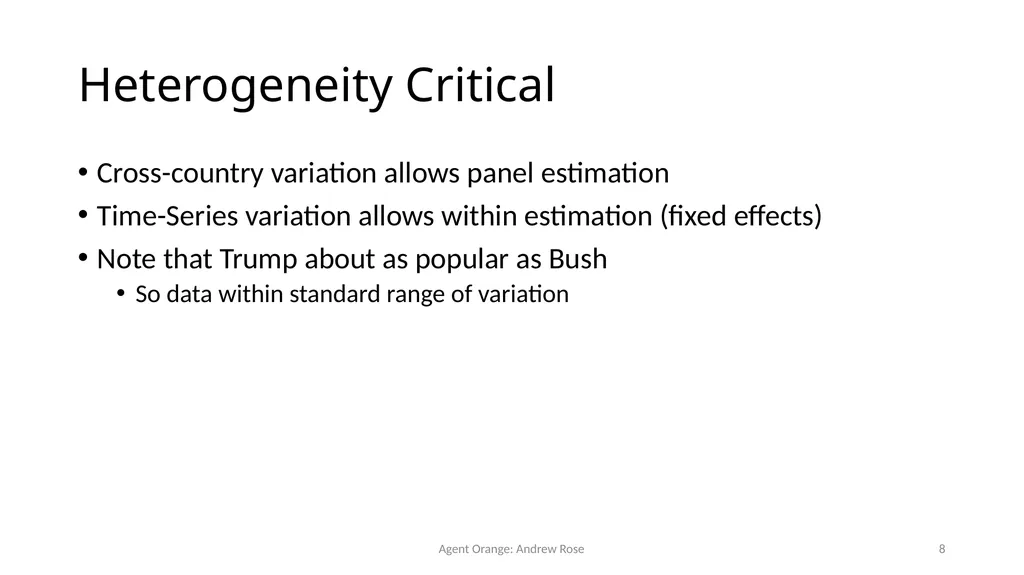 Heterogeneity Critical

• Cross-country variation allows panel estimation
• Time-Series variation allows within estimation (fixed effects)
• Note that Trump about as popular as Bush
  • So data within standard range of variation

Agent Orange: Andrew Rose

8